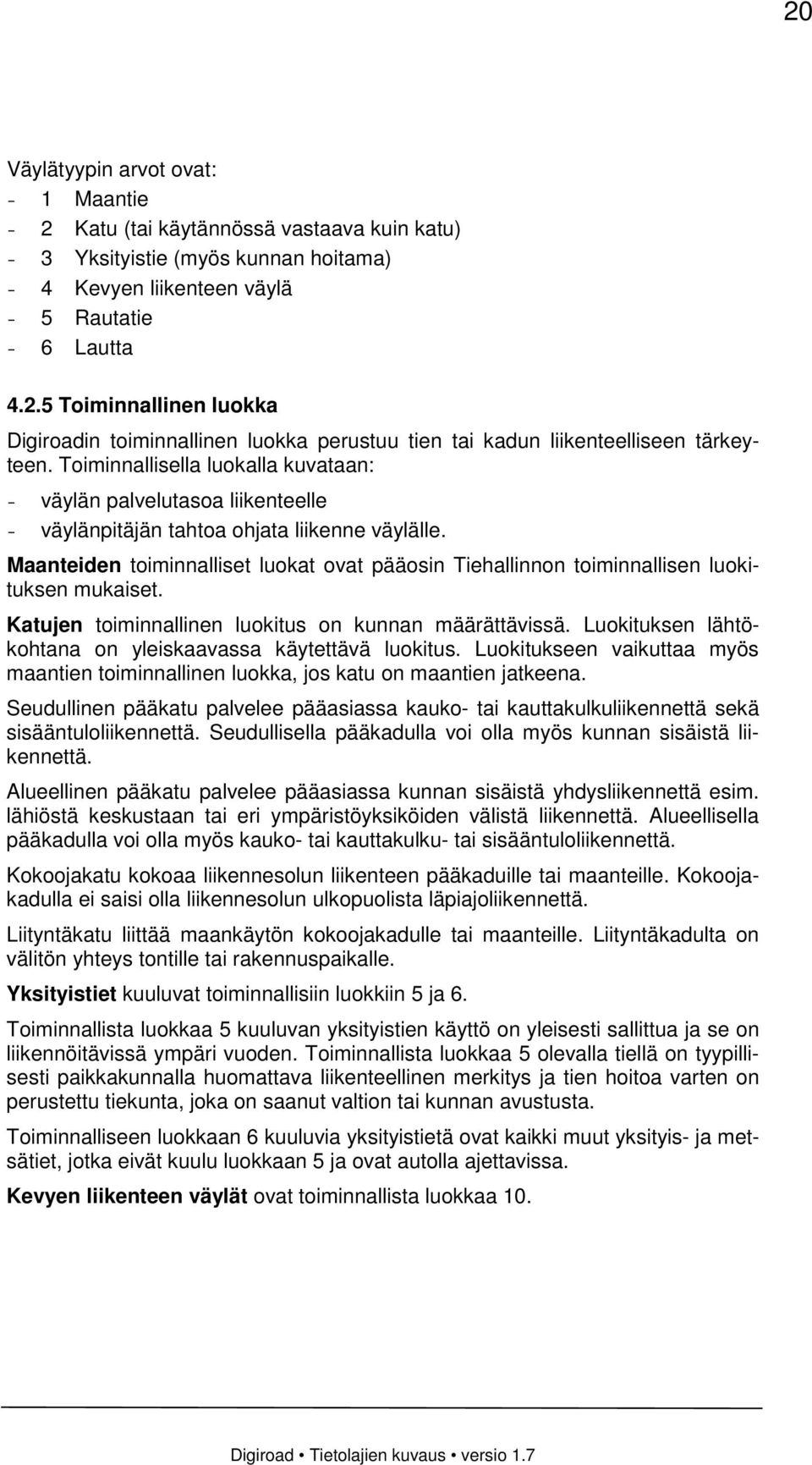 20

Väylätyypin arvot ovat:
- 1 Maantie
- 2 Katu (tai käytännössä vastaava kuin katu)
- 3 Yksityistie (myös kunnan hoitama)
- 4 Kevyen liikenteen väylä
- 5 Rautatie
- 6 Lautta

4.2.5 Toiminnallinen luokka

Digiroadin toiminnallinen luokka perustuu tien tai kadun liikenteelliseen tärkeyteen. Toiminnallisella luokalla kuvataan:
- väylän palvelutasoa liikenteelle
- väylänpitäjän tahtoa ohjata liikenne väylälle.

Maanteiden toiminnalliset luokat ovat pääosin Tiehallinnon toiminnallisen luokituksen mukaiset.

Katujen toiminnallinen luokitus on kunnan määrättävissä. Luokituksen lähtökohtana on yleiskaavassa käytettävä luokitus. Luokitukseen vaikuttaa myös maantien toiminnallinen luokka, jos katu on maantien jatkeena.

Seudullinen pääkatu palvelee pääasiassa kauko- tai kauttakulkuliikennettä sekä sisääntuloliikennettä. Seudullisella pääkadulla voi olla myös kunnan sisäistä liikennettä.

Alueellinen pääkatu palvelee pääasiassa kunnan sisäistä yhdysliikennettä esim. lähiöstä keskustaan tai eri ympäristöyksiköiden välistä liikennettä. Alueellisella pääkadulla voi olla myös kauko- tai kauttakulku- tai sisääntuloliikennettä.

Kokoojakatu kokoaa liikennesolun liikenteen pääkaduille tai maanteille. Kokoojakadulla ei saisi olla liikennesolun ulkopuolista läpiajoliikennettä.

Liityntäkatu liittää maankäytön kokoojakadulle tai maanteille. Liityntäkadulta on välitön yhteys tontille tai rakennuspaikalle.

Yksityistiet kuuluvat toiminnallisiin luokkiin 5 ja 6.

Toiminnallista luokkaa 5 kuuluvan yksityistien käyttö on yleisesti sallittua ja se on liikennöitävissä ympäri vuoden. Toiminnallista luokkaa 5 olevalla tiellä on tyypillisesti paikkakunnalla huomattava liikenteellinen merkitys ja tien hoitoa varten on perustettu tiekunta, joka on saanut valtion tai kunnan avustusta.

Toiminnalliseen luokkaan 6 kuuluvia yksityistietä ovat kaikki muut yksityis- ja metsätiet, jotka eivät kuulu luokkaan 5 ja ovat autolla ajettavissa.

Kevyen liikenteen väylät ovat toiminnallista luokkaa 10.

Digiroad • Tietolajien kuvaus • versio 1.7